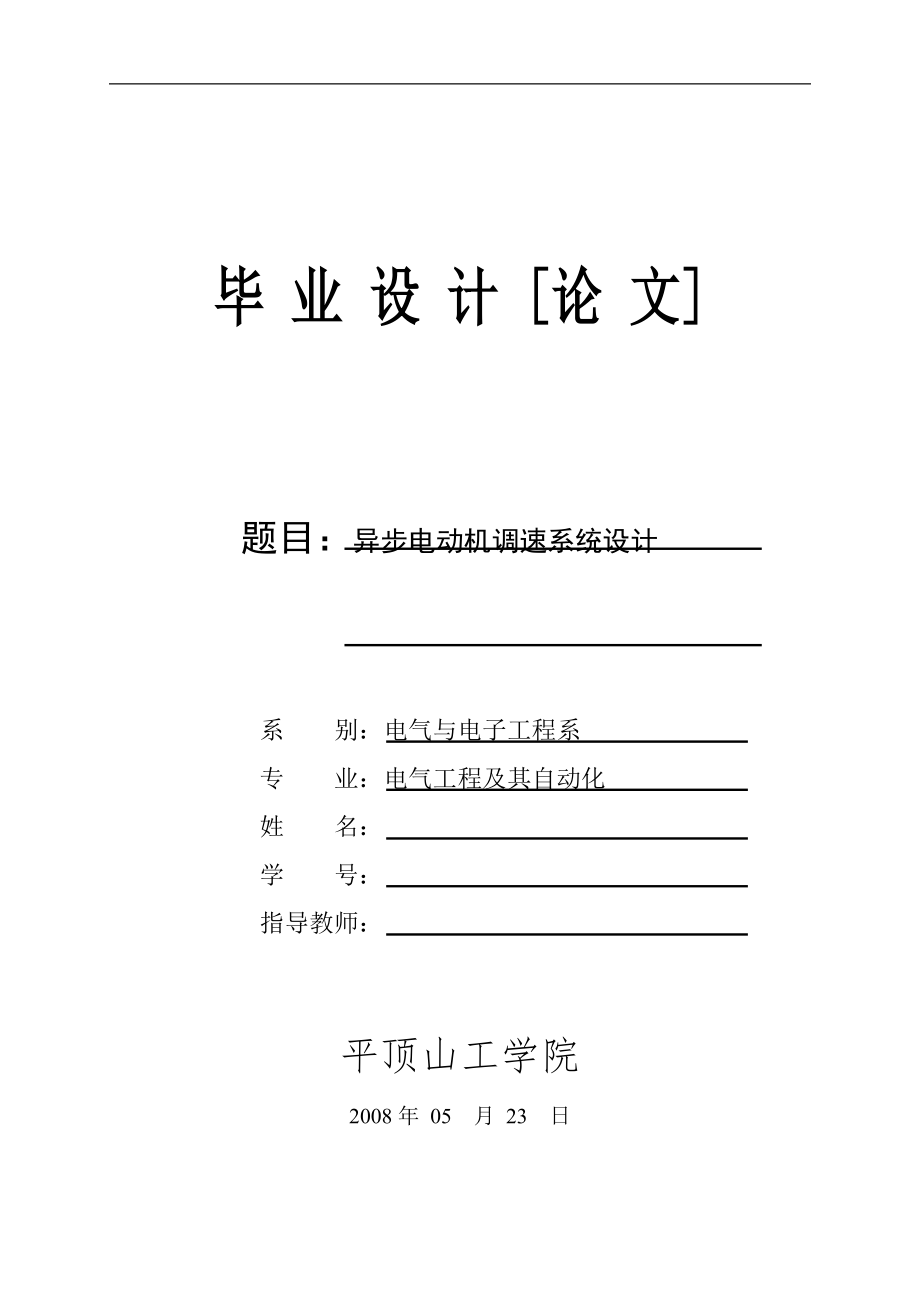 毕 业 设 计 [论 文]

题目：异步电动机调速系统设计

系　　别：电气与电子工程系
专　　业：电气工程及其自动化
姓　　名：
学　　号：
指导教师：

平顶山工学院

2008 年 05 月 23 日